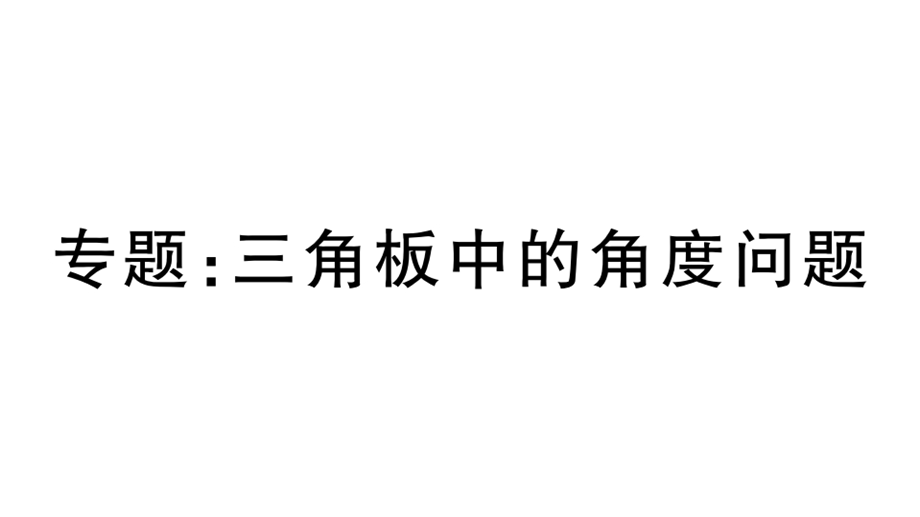 专题:三角板中的角度问题